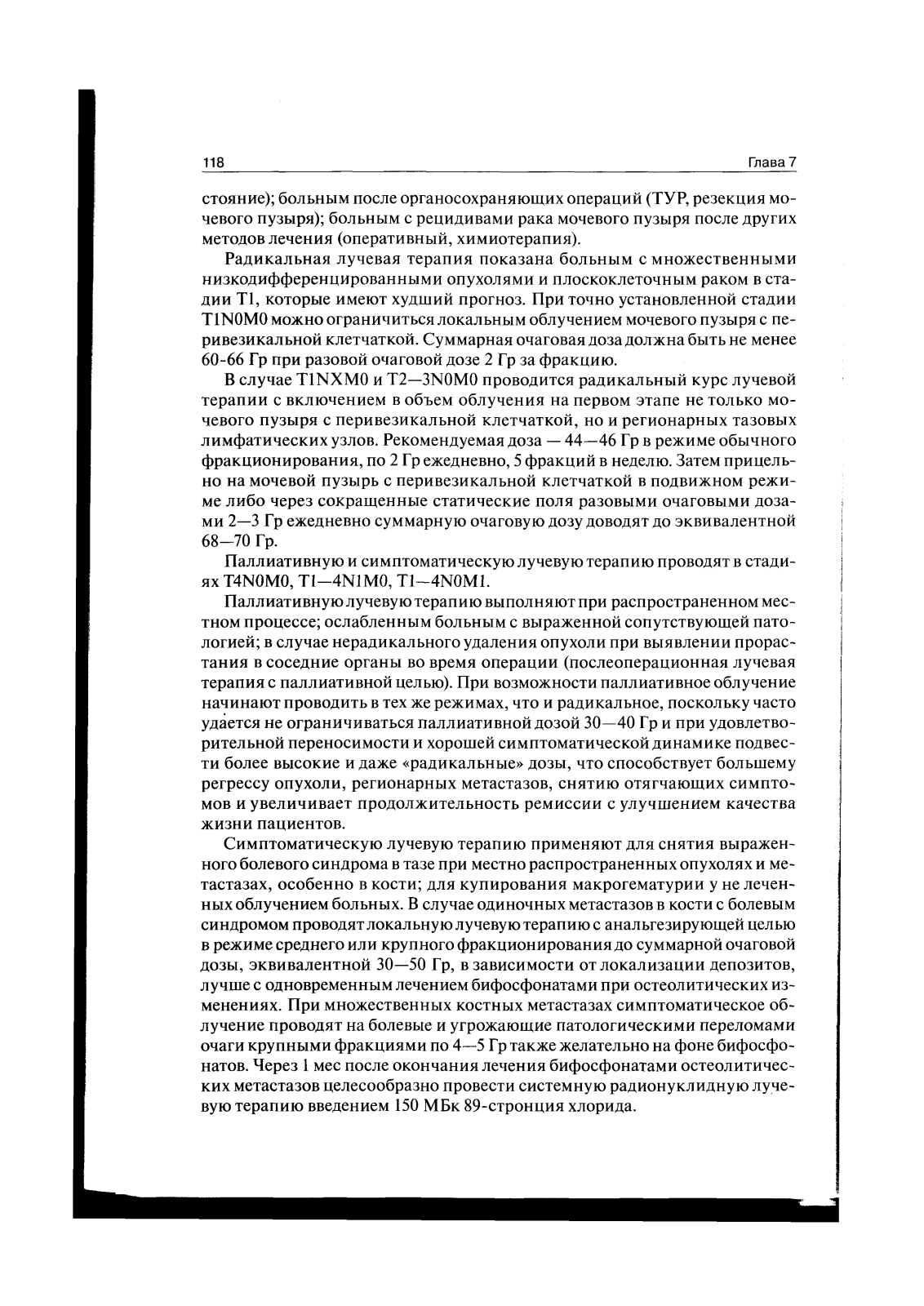 118 Глава 7

стояние); больным после органосохраняющих операций (ТУР, резекция мочевого пузыря); больным с рецидивами рака мочевого пузыря после других методов лечения (оперативный, химиотерапия).

Радикальная лучевая терапия показана больным с множественными низкодифференцированными опухолями и плоскоклеточным раком в стадии T1, которые имеют худший прогноз. При точно установленной стадии T1N0M0 можно ограничиться локальным облучением мочевого пузыря с перивезикальной клетчаткой. Суммарная очаговая доза должна быть не менее 60-66 Гр при разовой очаговой дозе 2 Гр за фракцию.

В случае T1NXM0 и T2—3N0M0 проводится радикальный курс лучевой терапии с включением в объем облучения на первом этапе не только мочевого пузыря с перивезикальной клетчаткой, но и регионарных тазовых лимфатических узлов. Рекомендуемая доза — 44—46 Гр в режиме обычного фракционирования, по 2 Гр ежедневно, 5 фракций в неделю. Затем прицельно на мочевой пузырь с перивезикальной клетчаткой в подвижном режиме либо через сокращенные статические поля разовыми очаговыми дозами 2—3 Гр ежедневно суммарную очаговую дозу доводят до эквивалентной 68—70 Гр.

Паллиативную и симптоматическую лучевую терапию проводят в стадиях T4N0M0, T1—4N1M0, T1—4N0M1.

Паллиативную лучевую терапию выполняют при распространенном местном процессе; ослабленным больным с выраженной сопутствующей патологией; в случае нерадикального удаления опухоли при выявлении прорастания в соседние органы во время операции (послеоперационная лучевая терапия с паллиативной целью). При возможности паллиативное облучение начинают проводить в тех же режимах, что и радикальное, поскольку часто удается не ограничиваться паллиативной дозой 30—40 Гр и при удовлетворительной переносимости и хорошей симптоматической динамике подвести более высокие и даже «радикальные» дозы, что способствует большему регрессу опухоли, регионарных метастазов, снятию отягчающих симптомов и увеличивает продолжительность ремиссии с улучшением качества жизни пациентов.

Симптоматическую лучевую терапию применяют для снятия выраженного болевого синдрома в тазе при местно распространенных опухолях и метастазах, особенно в кости; для купирования макрогематурии у не леченных облучением больных. В случае одиночных метастазов в кости с болевым синдромом проводят локальную лучевую терапию с анальгезирующей целью в режиме среднего или крупного фракционирования до суммарной очаговой дозы, эквивалентной 30—50 Гр, в зависимости от локализации депозитов, лучше с одновременным лечением бифосфонатами при остеолитических изменениях. При множественных костных метастазах симптоматическое облучение проводят на болевые и угрожающие патологическими переломами очаги крупными фракциями по 4—5 Гр также желательно на фоне бифосфонатов. Через 1 мес после окончания лечения бифосфонатами остеолитических метастазов целесообразно провести системную радионуклидную лучевую терапию введением 150 МБк 89-стронция хлорида.